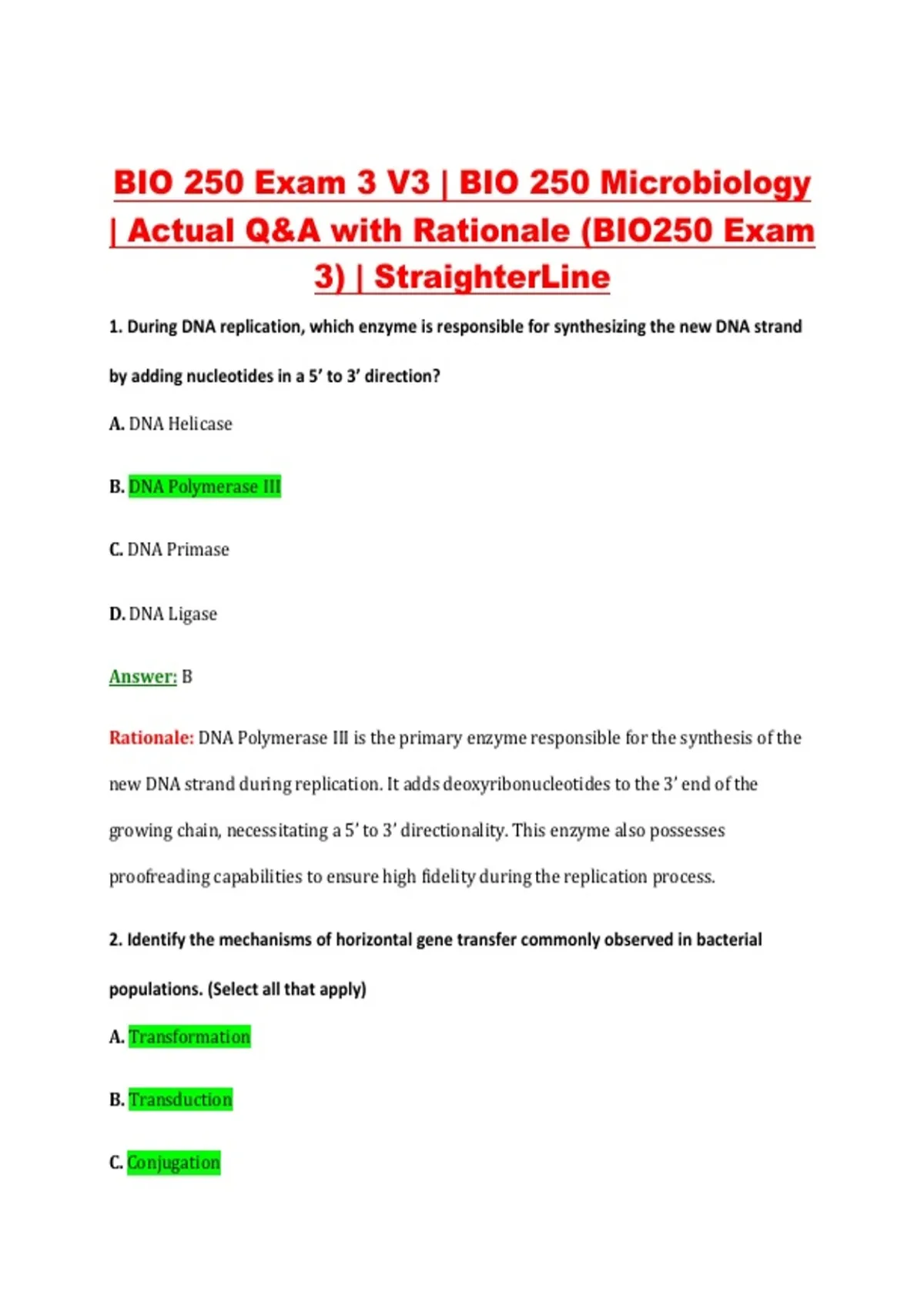 BIO 250 Exam 3 V3 | BIO 250 Microbiology | Actual Q&A with Rationale (BIO250 Exam 3) | StraighterLine

1. During DNA replication, which enzyme is responsible for synthesizing the new DNA strand by adding nucleotides in a 5' to 3' direction?

A. DNA Helicase

B. DNA Polymerase III

C. DNA Primase

D. DNA Ligase

Answer: B

Rationale: DNA Polymerase III is the primary enzyme responsible for the synthesis of the new DNA strand during replication. It adds deoxyribonucleotides to the 3' end of the growing chain, necessitating a 5' to 3' directionality. This enzyme also possesses proofreading capabilities to ensure high fidelity during the replication process.

2. Identify the mechanisms of horizontal gene transfer commonly observed in bacterial populations. (Select all that apply)

A. Transformation

B. Transduction

C. Conjugation